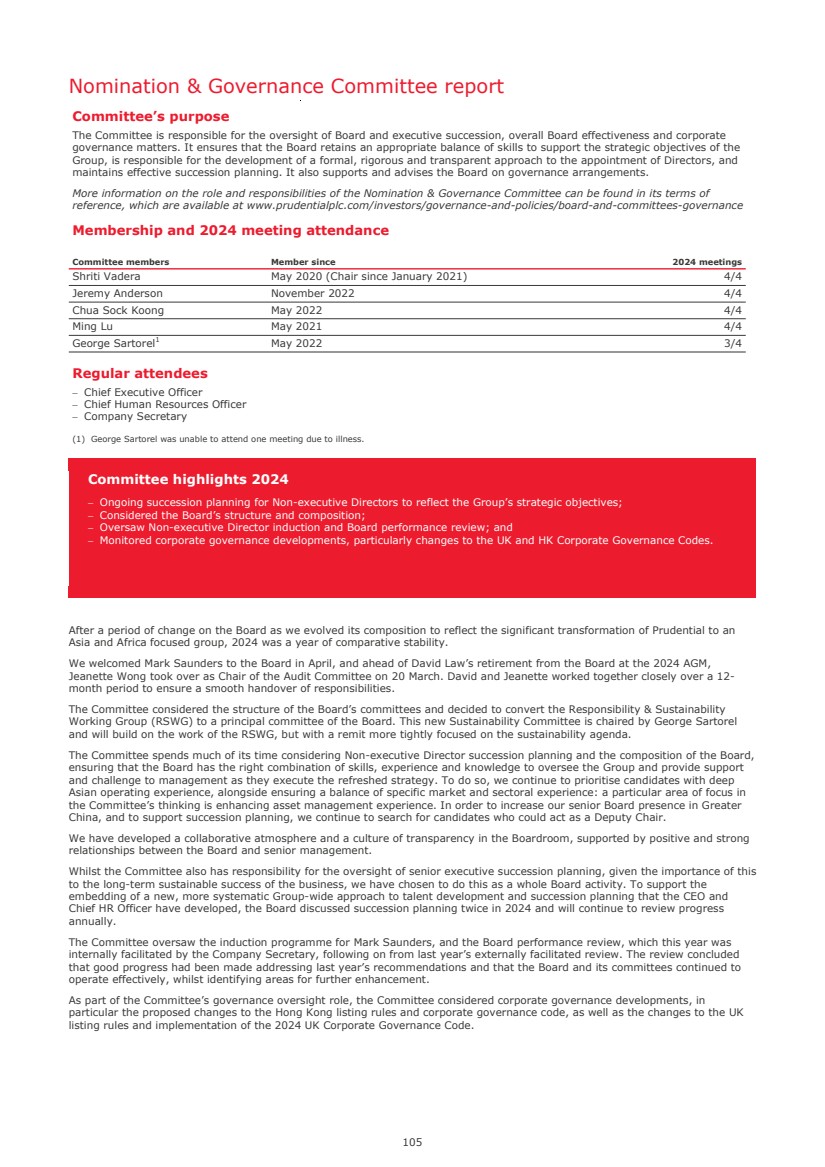 Nomination & Governance Committee report

Committee's purpose

The Committee is responsible for the oversight of Board and executive succession, overall Board effectiveness and corporate governance matters. It ensures that the Board retains an appropriate balance of skills to support the strategic objectives of the Group, is responsible for the development of a formal, rigorous and transparent approach to the appointment of Directors, and maintains effective succession planning. It also supports and advises the Board on governance arrangements.

More information on the role and responsibilities of the Nomination & Governance Committee can be found in its terms of reference, which are available at www.prudentialplc.com/investors/governance-and-policies/board-and-committees-governance

Membership and 2024 meeting attendance

| Committee members | Member since | 2024 meetings |
|---|---|---|
| Shriti Vadera | May 2020 (Chair since January 2021) | 4/4 |
| Jeremy Anderson | November 2022 | 4/4 |
| Chua Sock Koong | May 2022 | 4/4 |
| Ming Lu | May 2021 | 4/4 |
| George Sartorel$^1$ | May 2022 | 3/4 |

Regular attendees

– Chief Executive Officer
– Chief Human Resources Officer
– Company Secretary

(1) George Sartorel was unable to attend one meeting due to illness.

Committee highlights 2024

– Ongoing succession planning for Non-executive Directors to reflect the Group's strategic objectives;
– Considered the Board's structure and composition;
– Oversaw Non-executive Director induction and Board performance review; and
– Monitored corporate governance developments, particularly changes to the UK and HK Corporate Governance Codes.

After a period of change on the Board as we evolved its composition to reflect the significant transformation of Prudential to an Asia and Africa focused group, 2024 was a year of comparative stability.

We welcomed Mark Saunders to the Board in April, and ahead of David Law's retirement from the Board at the 2024 AGM, Jeanette Wong took over as Chair of the Audit Committee on 20 March. David and Jeanette worked together closely over a 12-month period to ensure a smooth handover of responsibilities.

The Committee considered the structure of the Board's committees and decided to convert the Responsibility & Sustainability Working Group (RSWG) to a principal committee of the Board. This new Sustainability Committee is chaired by George Sartorel and will build on the work of the RSWG, but with a remit more tightly focused on the sustainability agenda.

The Committee spends much of its time considering Non-executive Director succession planning and the composition of the Board, ensuring that the Board has the right combination of skills, experience and knowledge to oversee the Group and provide support and challenge to management as they execute the refreshed strategy. To do so, we continue to prioritise candidates with deep Asian operating experience, alongside ensuring a balance of specific market and sectoral experience: a particular area of focus in the Committee's thinking is enhancing asset management experience. In order to increase our senior Board presence in Greater China, and to support succession planning, we continue to search for candidates who could act as a Deputy Chair.

We have developed a collaborative atmosphere and a culture of transparency in the Boardroom, supported by positive and strong relationships between the Board and senior management.

Whilst the Committee also has responsibility for the oversight of senior executive succession planning, given the importance of this to the long-term sustainable success of the business, we have chosen to do this as a whole Board activity. To support the embedding of a new, more systematic Group-wide approach to talent development and succession planning that the CEO and Chief HR Officer have developed, the Board discussed succession planning twice in 2024 and will continue to review progress annually.

The Committee oversaw the induction programme for Mark Saunders, and the Board performance review, which this year was internally facilitated by the Company Secretary, following on from last year's externally facilitated review. The review concluded that good progress had been made addressing last year's recommendations and that the Board and its committees continued to operate effectively, whilst identifying areas for further enhancement.

As part of the Committee's governance oversight role, the Committee considered corporate governance developments, in particular the proposed changes to the Hong Kong listing rules and corporate governance code, as well as the changes to the UK listing rules and implementation of the 2024 UK Corporate Governance Code.

105